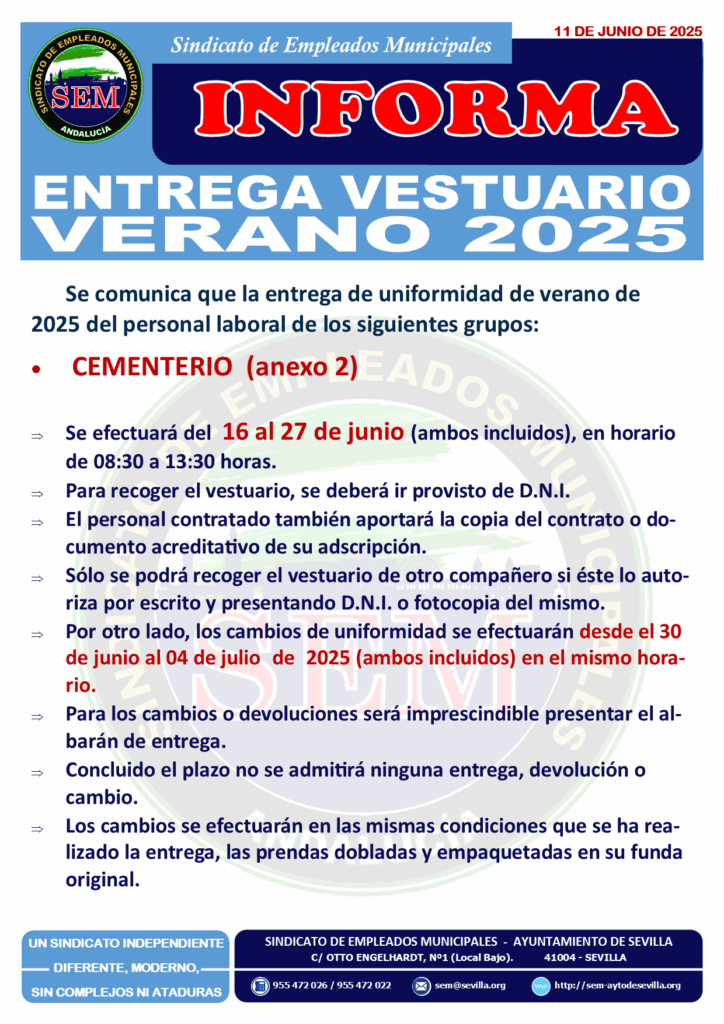 SINDICATO DE EMPLEADOS MUNICIPALES
SEM
ANDALUCÍA

Sindicato de Empleados Municipales

11 DE JUNIO DE 2025

INFORMA

ENTREGA VESTUARIO VERANO 2025

Se comunica que la entrega de uniformidad de verano de 2025 del personal laboral de los siguientes grupos:

• CEMENTERIO (anexo 2)

⇒ Se efectuará del 16 al 27 de junio (ambos incluidos), en horario de 08:30 a 13:30 horas.

⇒ Para recoger el vestuario, se deberá ir provisto de D.N.I.

⇒ El personal contratado también aportará la copia del contrato o documento acreditativo de su adscripción.

⇒ Sólo se podrá recoger el vestuario de otro compañero si éste lo autoriza por escrito y presentando D.N.I. o fotocopia del mismo.

⇒ Por otro lado, los cambios de uniformidad se efectuarán desde el 30 de junio al 04 de julio de 2025 (ambos incluidos) en el mismo horario.

⇒ Para los cambios o devoluciones será imprescindible presentar el albarán de entrega.

⇒ Concluido el plazo no se admitirá ninguna entrega, devolución o cambio.

⇒ Los cambios se efectuarán en las mismas condiciones que se ha realizado la entrega, las prendas dobladas y empaquetadas en su funda original.

UN SINDICATO INDEPENDIENTE
DIFERENTE, MODERNO,
SIN COMPLEJOS NI ATADURAS

SINDICATO DE EMPLEADOS MUNICIPALES - AYUNTAMIENTO DE SEVILLA
C/ OTTO ENGELHARDT, Nº1 (Local Bajo). 41004 - SEVILLA
955 472 026 / 955 472 022 sem@sevilla.org Web http://sem-aytodesevilla.org